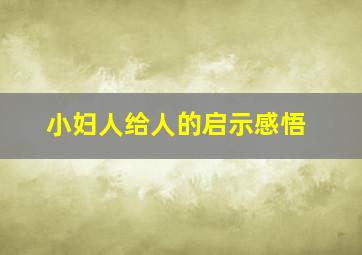 小妇人给人的启示感悟